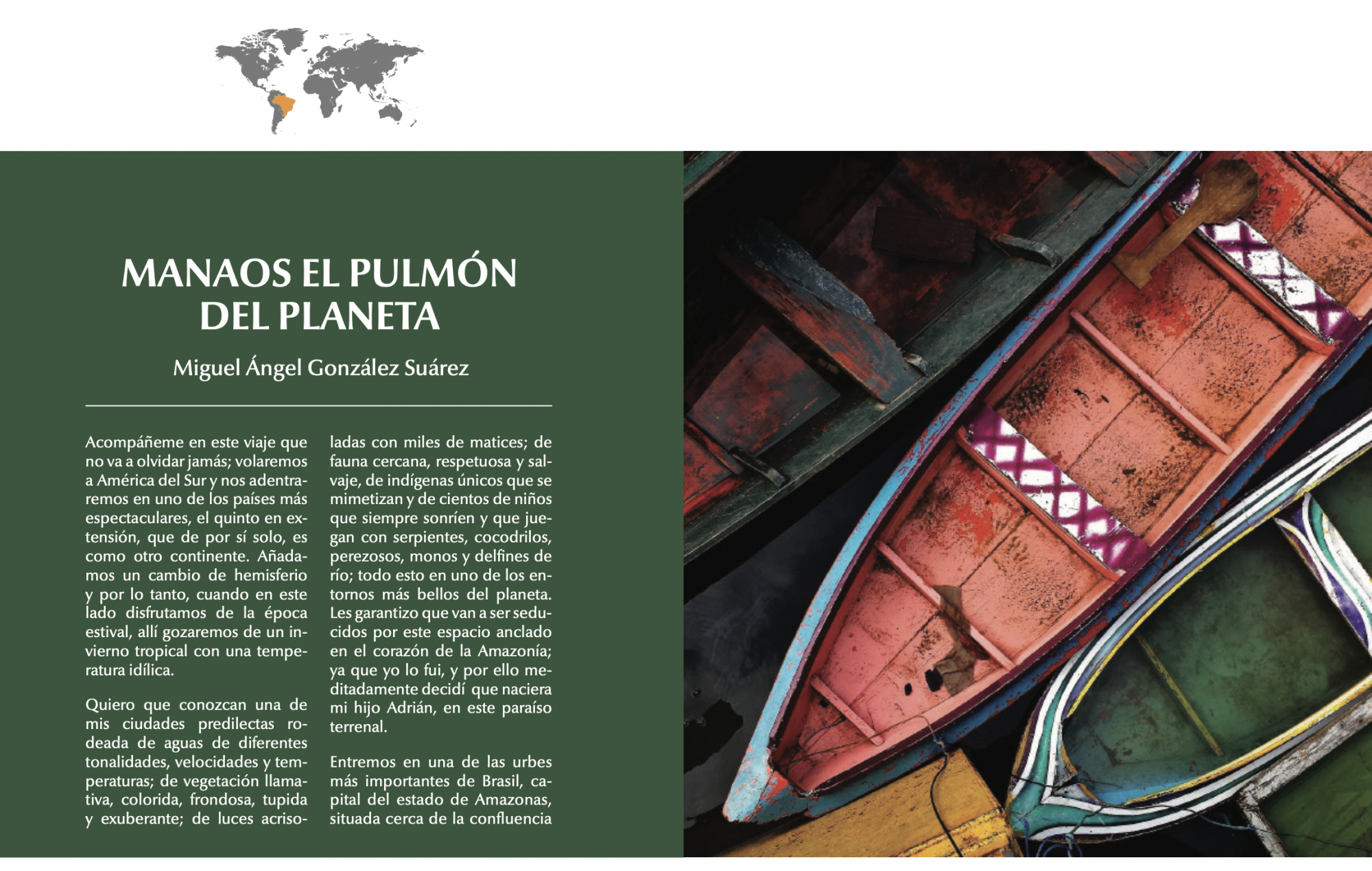 MANAOS EL PULMÓN DEL PLANETA

Miguel Ángel González Suárez

Acompáñeme en este viaje que no va a olvidar jamás; volaremos a América del Sur y nos adentraremos en uno de los países más espectaculares, el quinto en extensión, que de por sí solo, es como otro continente. Añadamos un cambio de hemisferio y por lo tanto, cuando en este lado disfrutamos de la época estival, allí gozaremos de un invierno tropical con una temperatura idílica.

Quiero que conozcan una de mis ciudades predilectas rodeada de aguas de diferentes tonalidades, velocidades y temperaturas; de vegetación llamativa, colorida, frondosa, tupida y exuberante; de luces acrisoladas con miles de matices; de fauna cercana, respetuosa y salvaje, de indígenas únicos que se mimetizan y de cientos de niños que siempre sonríen y que juegan con serpientes, cocodrilos, perezosos, monos y delfines de río; todo esto en uno de los entornos más bellos del planeta. Les garantizo que van a ser seducidos por este espacio anclado en el corazón de la Amazonía; ya que yo lo fui, y por ello meditadamente decidí que naciera mi hijo Adrián, en este paraíso terrenal.

Entremos en una de las urbes más importantes de Brasil, capital del estado de Amazonas, situada cerca de la confluencia